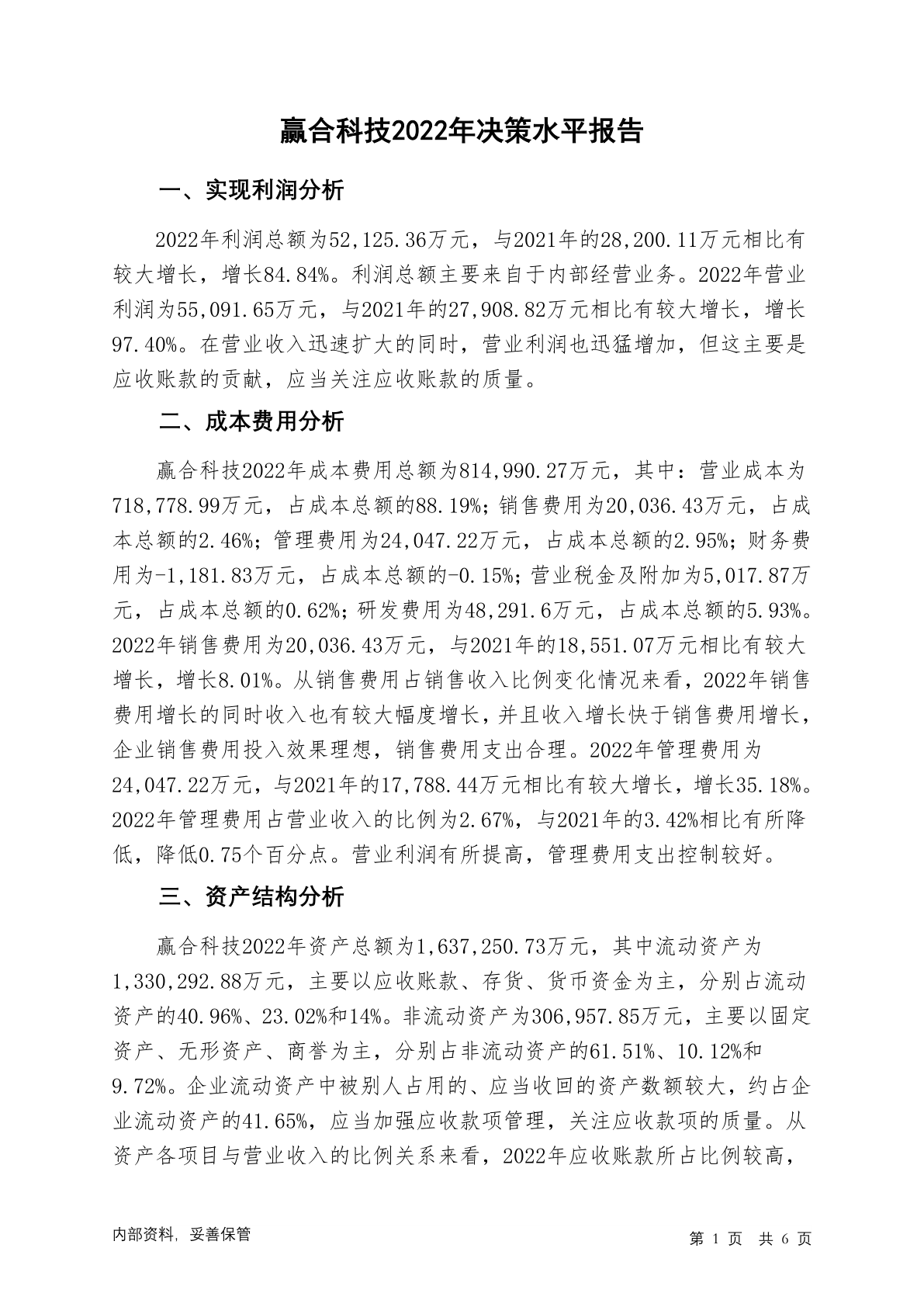 赢合科技2022年决策水平报告

一、实现利润分析

2022年利润总额为52,125.36万元，与2021年的28,200.11万元相比有较大增长，增长84.84%。利润总额主要来自于内部经营业务。2022年营业利润为55,091.65万元，与2021年的27,908.82万元相比有较大增长，增长97.40%。在营业收入迅速扩大的同时，营业利润也迅猛增加，但这主要是应收账款的贡献，应当关注应收账款的质量。

二、成本费用分析

赢合科技2022年成本费用总额为814,990.27万元，其中：营业成本为718,778.99万元，占成本总额的88.19%；销售费用为20,036.43万元，占成本总额的2.46%；管理费用为24,047.22万元，占成本总额的2.95%；财务费用为-1,181.83万元，占成本总额的-0.15%；营业税金及附加为5,017.87万元，占成本总额的0.62%；研发费用为48,291.6万元，占成本总额的5.93%。2022年销售费用为20,036.43万元，与2021年的18,551.07万元相比有较大增长，增长8.01%。从销售费用占销售收入比例变化情况来看，2022年销售费用增长的同时收入也有较大幅度增长，并且收入增长快于销售费用增长，企业销售费用投入效果理想，销售费用支出合理。2022年管理费用为24,047.22万元，与2021年的17,788.44万元相比有较大增长，增长35.18%。2022年管理费用占营业收入的比例为2.67%，与2021年的3.42%相比有所降低，降低0.75个百分点。营业利润有所提高，管理费用支出控制较好。

三、资产结构分析

赢合科技2022年资产总额为1,637,250.73万元，其中流动资产为1,330,292.88万元，主要以应收账款、存货、货币资金为主，分别占流动资产的40.96%、23.02%和14%。非流动资产为306,957.85万元，主要以固定资产、无形资产、商誉为主，分别占非流动资产的61.51%、10.12%和9.72%。企业流动资产中被别人占用的、应当收回的资产数额较大，约占企业流动资产的41.65%，应当加强应收款项管理，关注应收款项的质量。从资产各项目与营业收入的比例关系来看，2022年应收账款所占比例较高，

内部资料，妥善保管

第1页 共6页